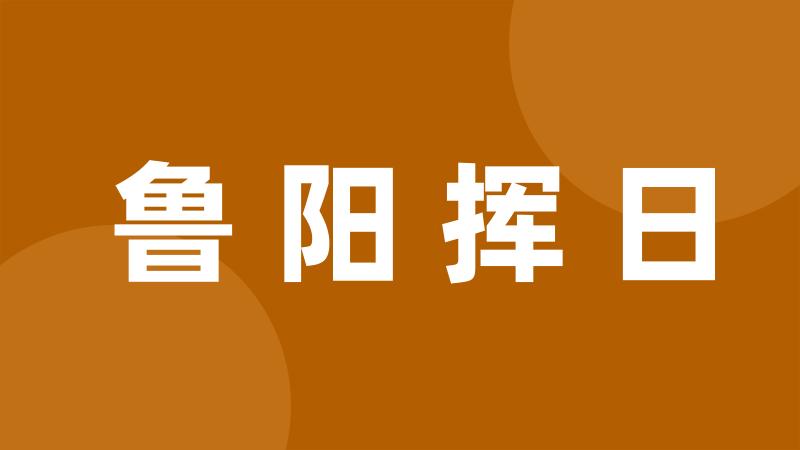 鲁阳挥日